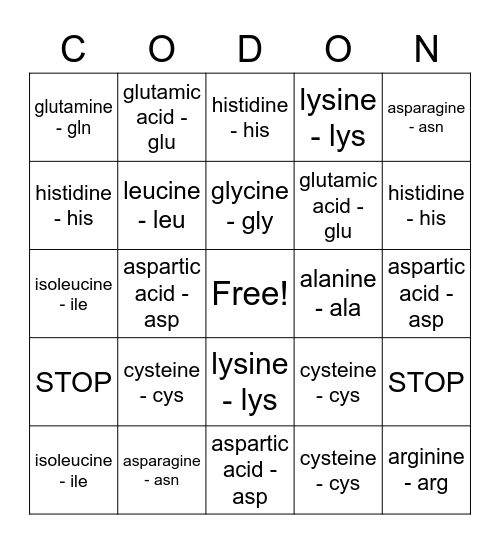 | C | O | D | O | N |
|---|---|---|---|---|
| glutamine - gln | glutamic acid - glu | histidine - his | lysine - lys | asparagine - asn |
| histidine - his | leucine - leu | glycine - gly | glutamic acid - glu | histidine - his |
| isoleucine - ile | aspartic acid - asp | Free! | alanine - ala | aspartic acid - asp |
| STOP | cysteine - cys | lysine - lys | cysteine - cys | STOP |
| isoleucine - ile | asparagine - asn | aspartic acid - asp | cysteine - cys | arginine - arg |